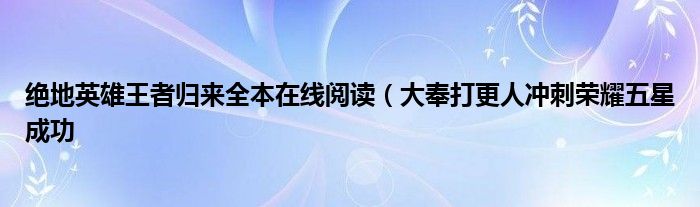 绝地英雄王者归来全本在线阅读（大奉打更人冲刺荣耀五星成功